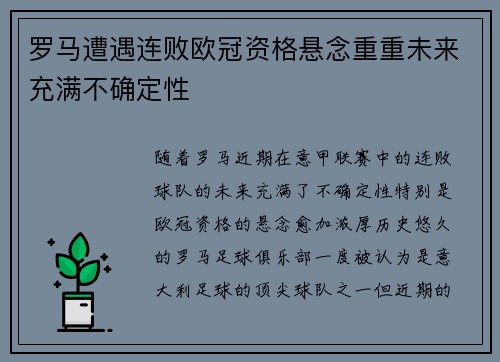 罗马遭遇连败欧冠资格悬念重重未来充满不确定性

随着罗马近期在意甲联赛中的连败球队的未来充满了不确定性特别是欧冠资格的悬念愈加浓厚历史悠久的罗马足球俱乐部一度被认为是意大利足球的顶尖球队之一但近期的